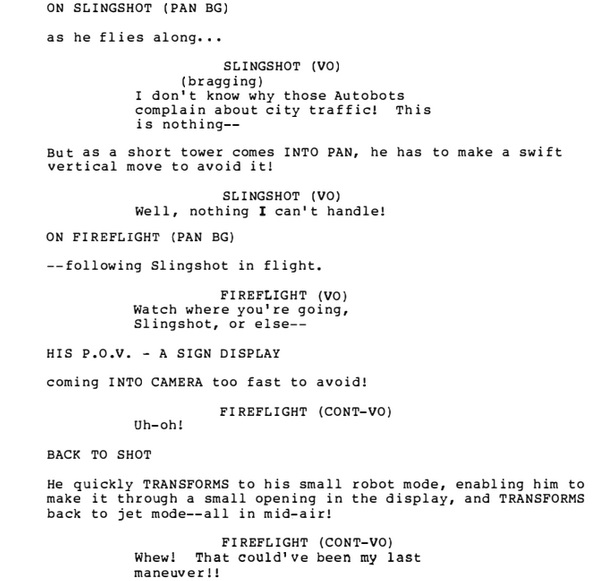 ON SLINGSHOT (PAN BG)

as he flies along...

SLINGSHOT (VO)
(bragging)
I don't know why those Autobots complain about city traffic! This is nothing--

But as a short tower comes INTO PAN, he has to make a swift vertical move to avoid it!

SLINGSHOT (VO)
Well, nothing I can't handle!

ON FIREFLIGHT (PAN BG)

--following Slingshot in flight.

FIREFLIGHT (VO)
Watch where you're going, Slingshot, or else--

HIS P.O.V. - A SIGN DISPLAY

coming INTO CAMERA too fast to avoid!

FIREFLIGHT (CONT-VO)
Uh-oh!

BACK TO SHOT

He quickly TRANSFORMS to his small robot mode, enabling him to make it through a small opening in the display, and TRANSFORMS back to jet mode--all in mid-air!

FIREFLIGHT (CONT-VO)
Whew! That could've been my last maneuver!!